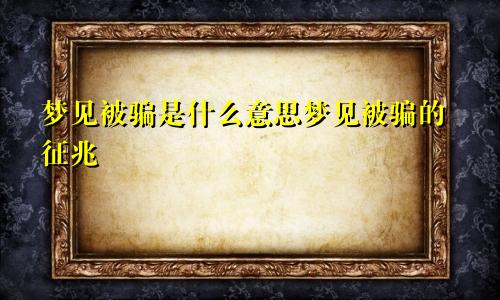 梦见被骗是什么意思梦见被骗的征兆